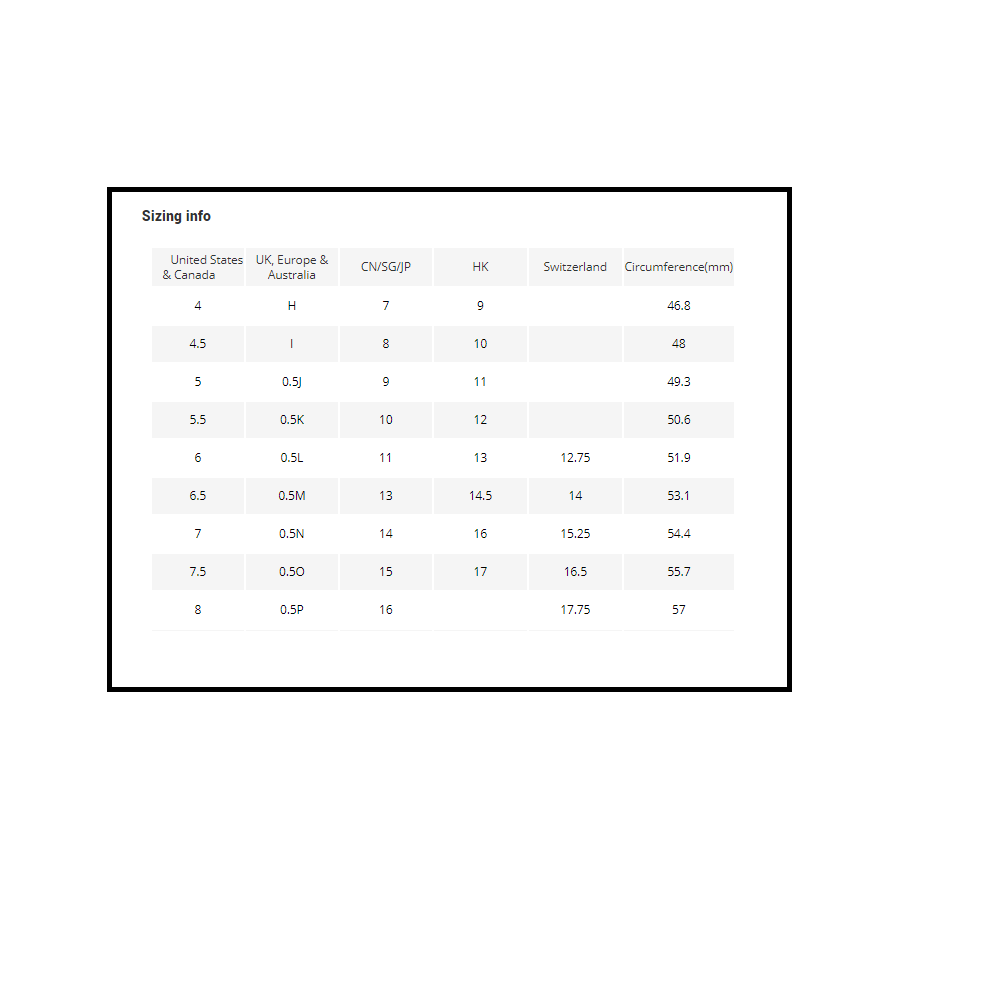 Sizing info

| United States & Canada | UK, Europe & Australia | CN/SG/JP | HK | Switzerland | Circumference(mm) |
|---|---|---|---|---|---|
| 4 | H | 7 | 9 | | 46.8 |
| 4.5 | I | 8 | 10 | | 48 |
| 5 | 0.5J | 9 | 11 | | 49.3 |
| 5.5 | 0.5K | 10 | 12 | | 50.6 |
| 6 | 0.5L | 11 | 13 | 12.75 | 51.9 |
| 6.5 | 0.5M | 13 | 14.5 | 14 | 53.1 |
| 7 | 0.5N | 14 | 16 | 15.25 | 54.4 |
| 7.5 | 0.5O | 15 | 17 | 16.5 | 55.7 |
| 8 | 0.5P | 16 | | 17.75 | 57 |